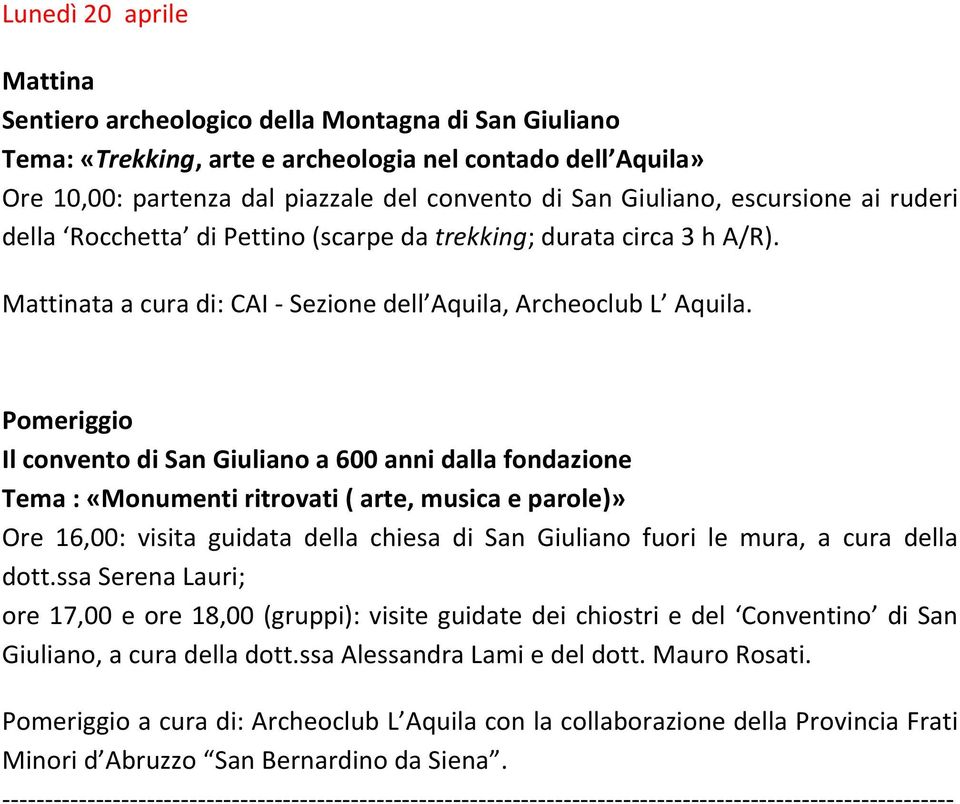 Lunedì 20  aprile

Mattina
Sentiero archeologico della Montagna di San Giuliano
Tema: «Trekking, arte e archeologia nel contado dell'Aquila»
Ore 10,00: partenza dal piazzale del convento di San Giuliano, escursione ai ruderi della 'Rocchetta' di Pettino (scarpe da trekking; durata circa 3 h A/R).

Mattinata a cura di: CAI - Sezione dell'Aquila, Archeoclub L' Aquila.

Pomeriggio
Il convento di San Giuliano a 600 anni dalla fondazione
Tema : «Monumenti ritrovati ( arte, musica e parole)»
Ore 16,00: visita guidata della chiesa di San Giuliano fuori le mura, a cura della dott.ssa Serena Lauri;
ore 17,00 e ore 18,00 (gruppi): visite guidate dei chiostri e del 'Conventino' di San Giuliano, a cura della dott.ssa Alessandra Lami e del dott. Mauro Rosati.

Pomeriggio a cura di: Archeoclub L'Aquila con la collaborazione della Provincia Frati Minori d'Abruzzo "San Bernardino da Siena".
------------------------------------------------------------------------------------------------------------